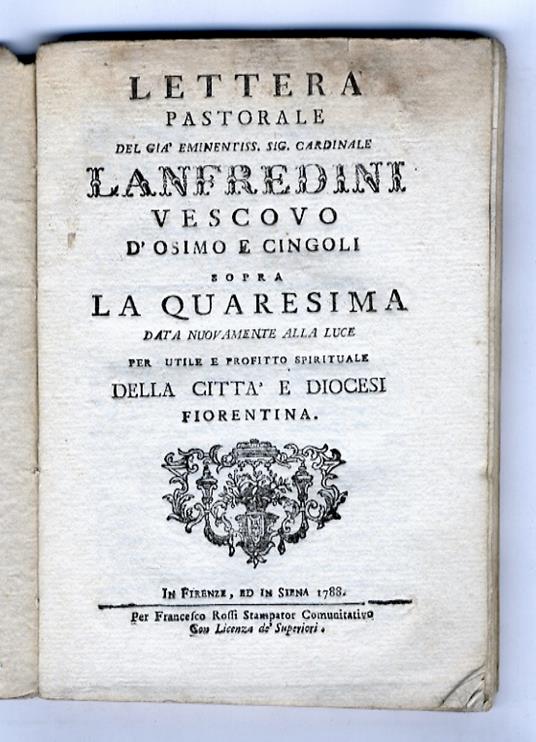 LETTERA
PASTORALE
DEL GIA' EMINENTISS. SIG. CARDINALE
LANFREDINI
VESCOVO
D'OSIMO E CINGOLI
SOPRA
LA QUARESIMA
DATA NUOVAMENTE ALLA LUCE
PER UTILE E PROFITTO SPIRITUALE
DELLA CITTA' E DIOCESI
FIORENTINA.

IN FIRENZE, ED IN SIENA 1788.
Per Francesco Rossi Stampator Comunitativo
Con Licenza de' Superiori.